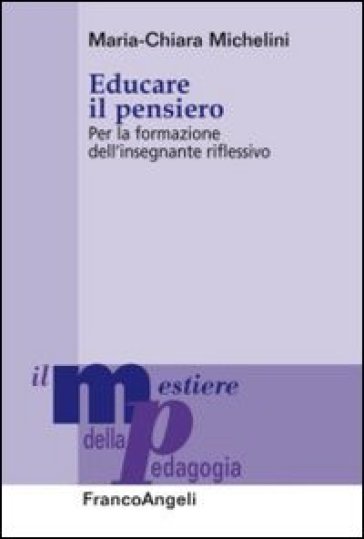 Maria-Chiara Michelini

Educare il pensiero
Per la formazione dell'insegnante riflessivo

il mestiere della pedagogia

FrancoAngeli